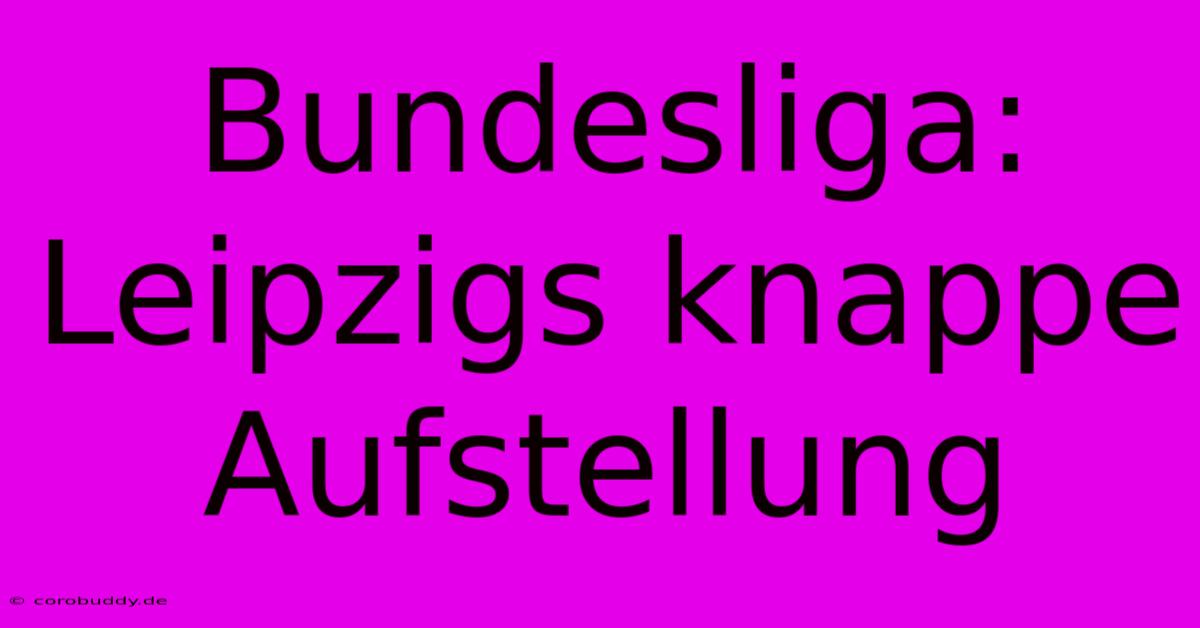 Bundesliga: Leipzigs knappe Aufstellung

© corobuddy.de